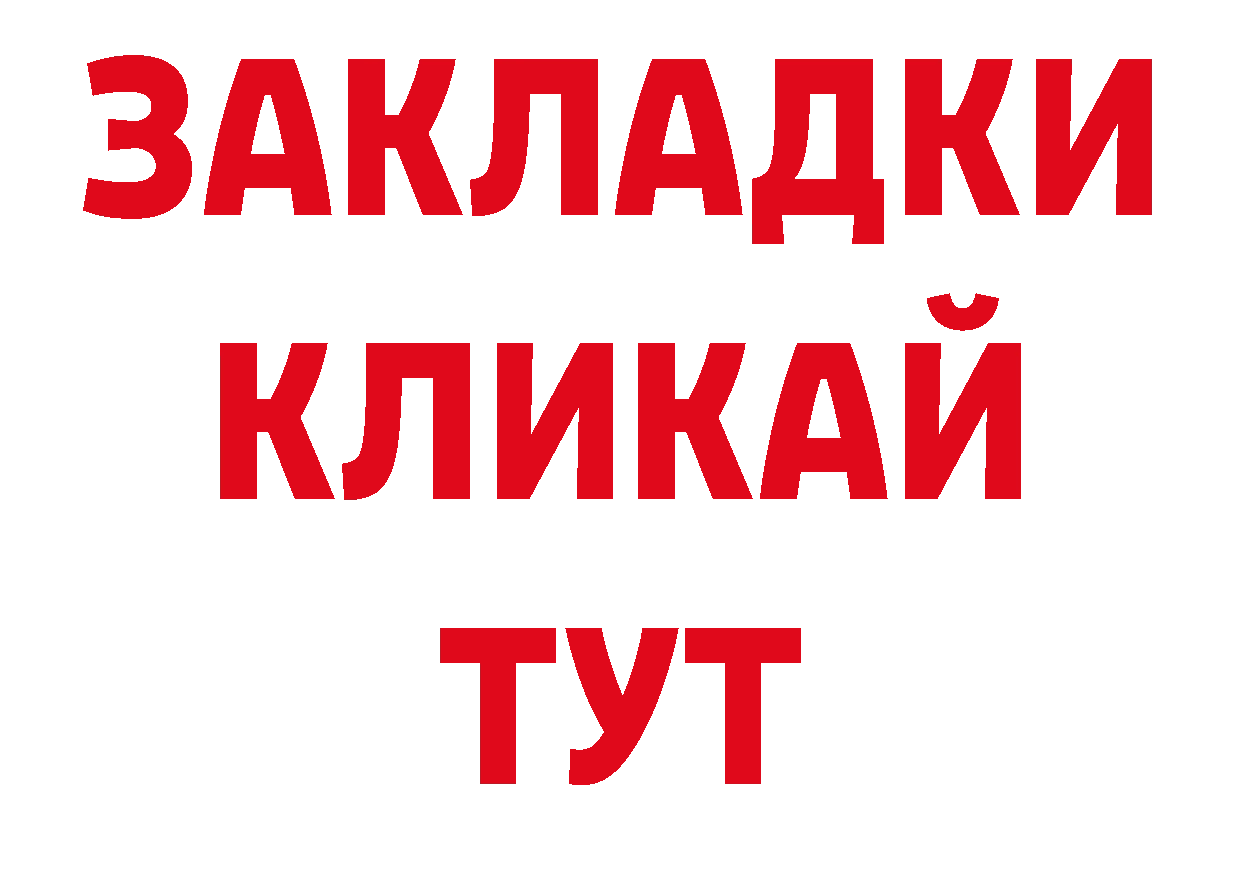 ЗАКЛАДКИ
КЛИКАЙ
ТУТ